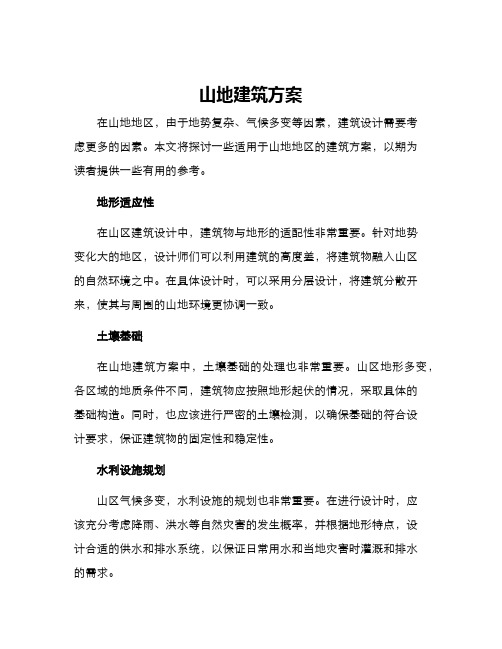 山地建筑方案

在山地地区，由于地势复杂、气候多变等因素，建筑设计需要考虑更多的因素。本文将探讨一些适用于山地地区的建筑方案，以期为读者提供一些有用的参考。

地形适应性

在山区建筑设计中，建筑物与地形的适配性非常重要。针对地势变化大的地区，设计师们可以利用建筑的高度差，将建筑物融入山区的自然环境之中。在具体设计时，可以采用分层设计，将建筑分散开来，使其与周围的山地环境更协调一致。

土壤基础

在山地建筑方案中，土壤基础的处理也非常重要。山区地形多变，各区域的地质条件不同，建筑物应按照地形起伏的情况，采取具体的基础构造。同时，也应该进行严密的土壤检测，以确保基础的符合设计要求，保证建筑物的固定性和稳定性。

水利设施规划

山区气候多变，水利设施的规划也非常重要。在进行设计时，应该充分考虑降雨、洪水等自然灾害的发生概率，并根据地形特点，设计合适的供水和排水系统，以保证日常用水和当地灾害时灌溉和排水的需求。